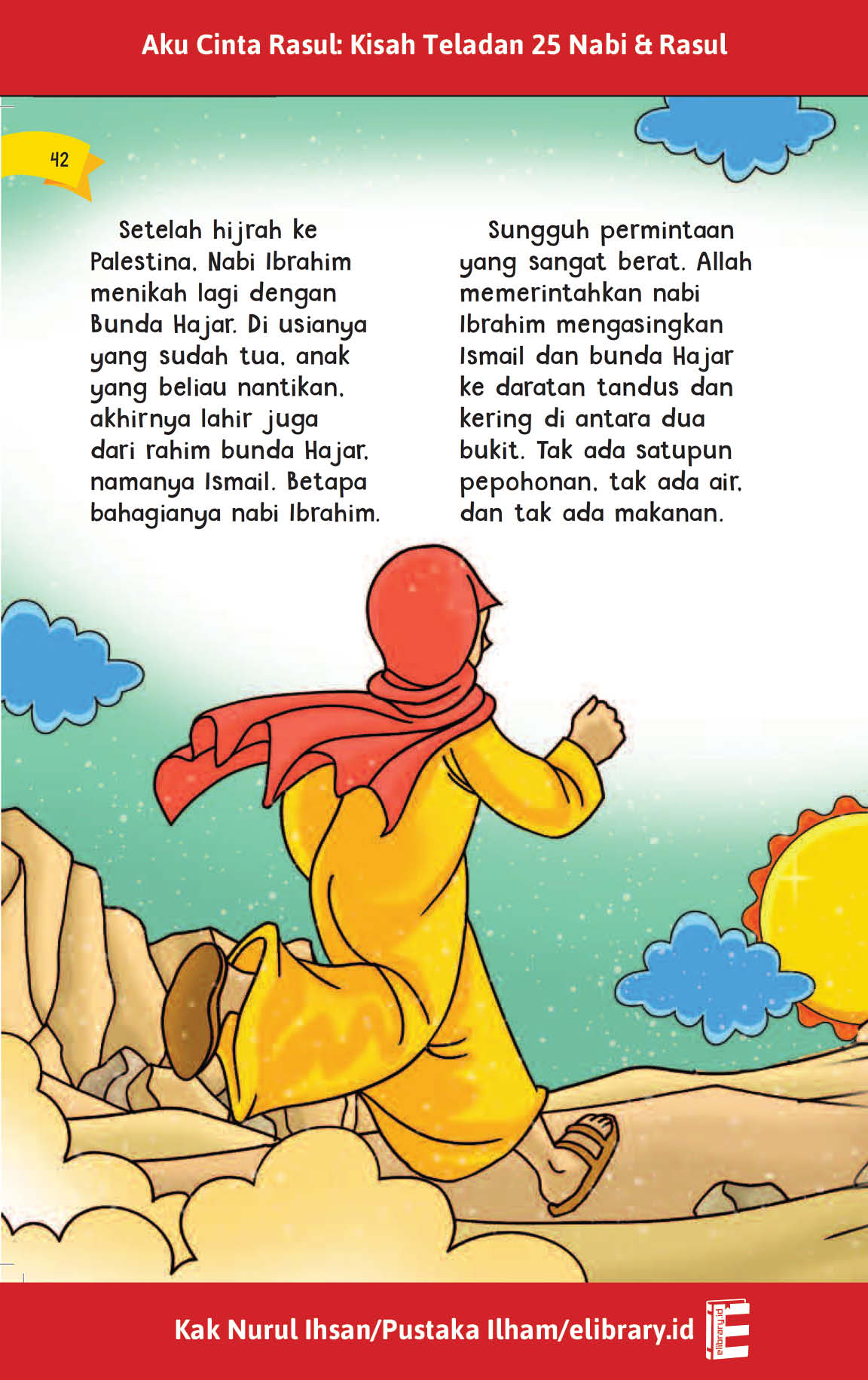 Aku Cinta Rasul: Kisah Teladan 25 Nabi & Rasul

42

Setelah hijrah ke Palestina, Nabi Ibrahim menikah lagi dengan Bunda Hajar. Di usianya yang sudah tua, anak yang beliau nantikan, akhirnya lahir juga dari rahim bunda Hajar, namanya Ismail. Betapa bahagianya nabi Ibrahim.

Sungguh permintaan yang sangat berat. Allah memerintahkan nabi Ibrahim mengasingkan Ismail dan bunda Hajar ke daratan tandus dan kering di antara dua bukit. Tak ada satupun pepohonan, tak ada air, dan tak ada makanan.

Kak Nurul Ihsan/Pustaka Ilham/elibrary.id

elibrary.id